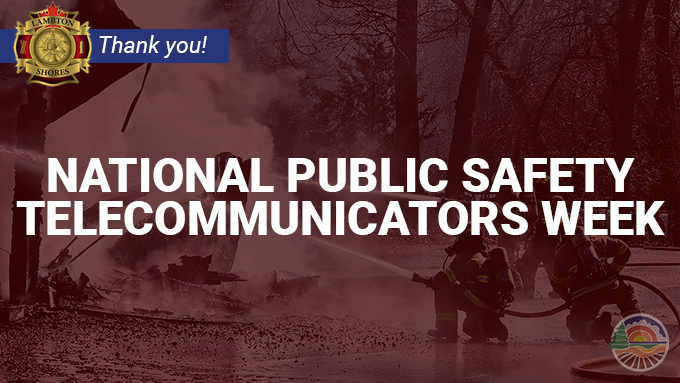 LAMBTON
SHORES

Thank you!

NATIONAL PUBLIC SAFETY TELECOMMUNICATORS WEEK